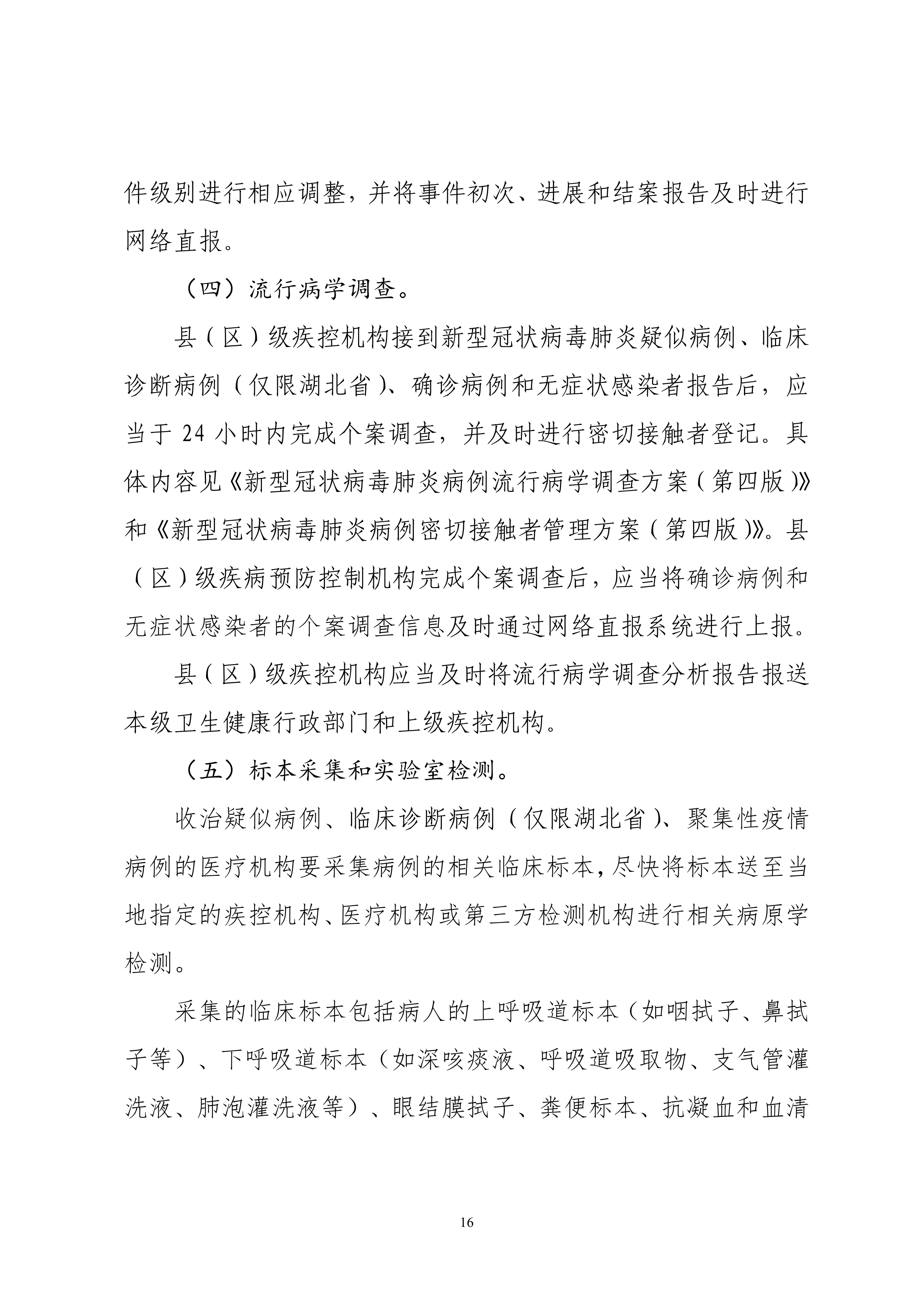 件级别进行相应调整，并将事件初次、进展和结案报告及时进行网络直报。

（四）流行病学调查。

县（区）级疾控机构接到新型冠状病毒肺炎疑似病例、临床诊断病例（仅限湖北省）、确诊病例和无症状感染者报告后，应当于24小时内完成个案调查，并及时进行密切接触者登记。具体内容见《新型冠状病毒肺炎病例流行病学调查方案（第四版）》和《新型冠状病毒肺炎病例密切接触者管理方案（第四版）》。县（区）级疾病预防控制机构完成个案调查后，应当将确诊病例和无症状感染者的个案调查信息及时通过网络直报系统进行上报。

县（区）级疾控机构应当及时将流行病学调查分析报告报送本级卫生健康行政部门和上级疾控机构。

（五）标本采集和实验室检测。

收治疑似病例、临床诊断病例（仅限湖北省）、聚集性疫情病例的医疗机构要采集病例的相关临床标本，尽快将标本送至当地指定的疾控机构、医疗机构或第三方检测机构进行相关病原学检测。

采集的临床标本包括病人的上呼吸道标本（如咽拭子、鼻拭子等）、下呼吸道标本（如深咳痰液、呼吸道吸取物、支气管灌洗液、肺泡灌洗液等）、眼结膜拭子、粪便标本、抗凝血和血清

16